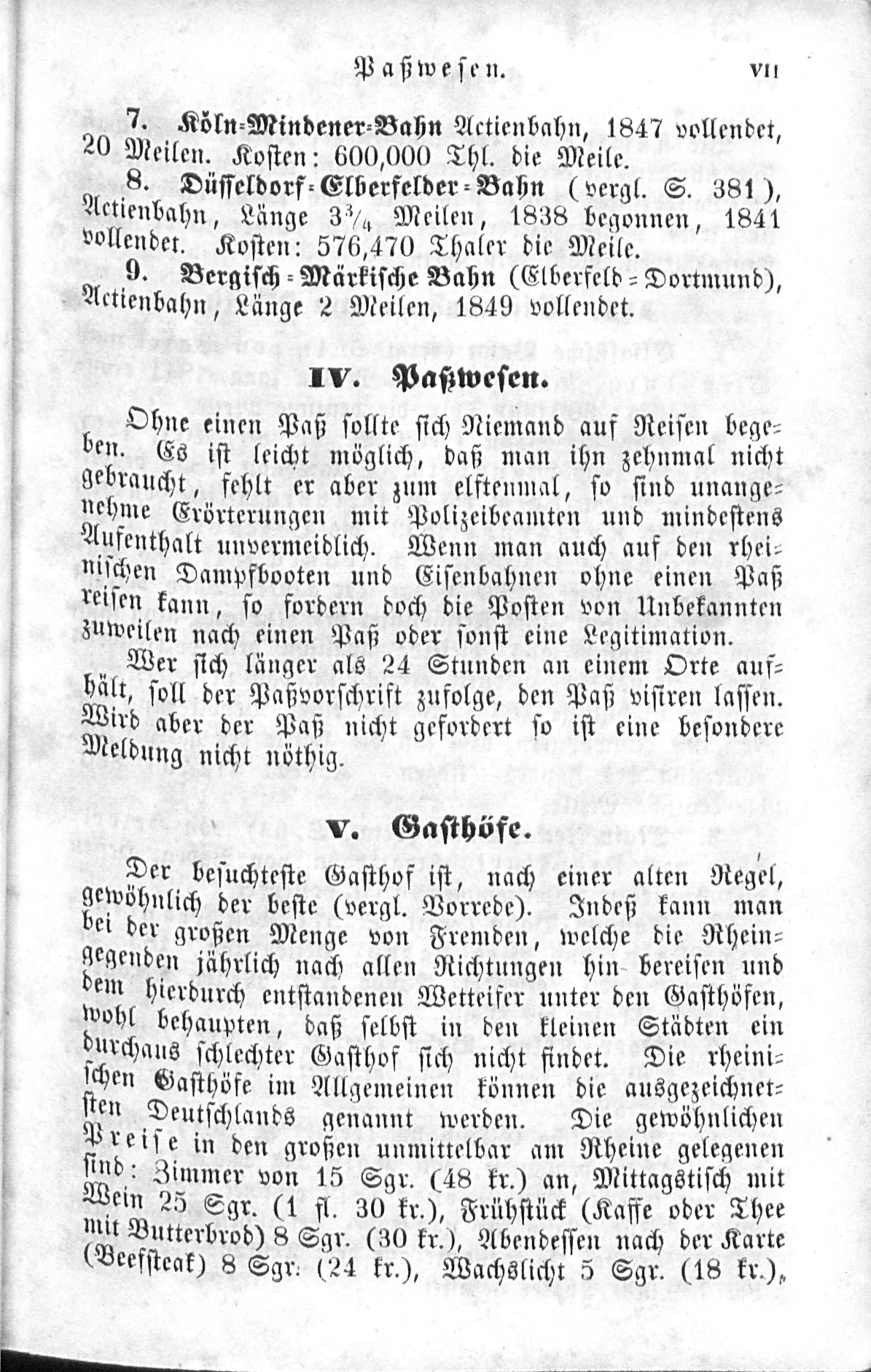 Paßwesen. VII

7. Köln-Mindener-Bahn Actienbahn, 1847 vollendet, 20 Meilen. Kosten: 600,000 Thl. die Meile.

8. Düsseldorf-Elberfelder-Bahn (vergl. S. 381), Actienbahn, Länge $3\frac{3}{4}$ Meilen, 1838 begonnen, 1841 vollendet. Kosten: 576,470 Thaler die Meile.

9. Bergisch-Märkische Bahn (Elberfeld-Dortmund), Actienbahn, Länge 2 Meilen, 1849 vollendet.

IV. Paßwesen.

Ohne einen Paß sollte sich Niemand auf Reisen begeben. Es ist leicht möglich, daß man ihn zehnmal nicht gebraucht, fehlt er aber zum elftenmal, so sind unangenehme Erörterungen mit Polizeibeamten und mindestens Aufenthalt unvermeidlich. Wenn man auch auf den rheinischen Dampfbooten und Eisenbahnen ohne einen Paß reisen kann, so fordern doch die Posten von Unbekannten zuweilen nach einen Paß oder sonst eine Legitimation.

Wer sich länger als 24 Stunden an einem Orte aufhält, soll der Paßvorschrift zufolge, den Paß visiren lassen. Wird aber der Paß nicht gefordert so ist eine besondere Meldung nicht nöthig.

V. Gasthöfe.

Der besuchteste Gasthof ist, nach einer alten Regel, gewöhnlich der beste (vergl. Vorrede). Indeß kann man bei der großen Menge von Fremden, welche die Rheingegenden jährlich nach allen Richtungen hin bereisen und dem hierdurch entstandenen Wetteifer unter den Gasthöfen, wohl behaupten, daß selbst in den kleinen Städten ein durchaus schlechter Gasthof sich nicht findet. Die rheinischen Gasthöfe im Allgemeinen können die ausgezeichnetsten Deutschlands genannt werden. Die gewöhnlichen Preise in den großen unmittelbar am Rheine gelegenen sind: Zimmer von 15 Sgr. (48 kr.) an, Mittagstisch mit Wein 25 Sgr. (1 fl. 30 kr.), Frühstück (Kaffe oder Thee mit Butterbrod) 8 Sgr. (30 kr.), Abendessen nach der Karte (Beefsteak) 8 Sgr. (24 kr.), Wachslicht 5 Sgr. (18 kr.),